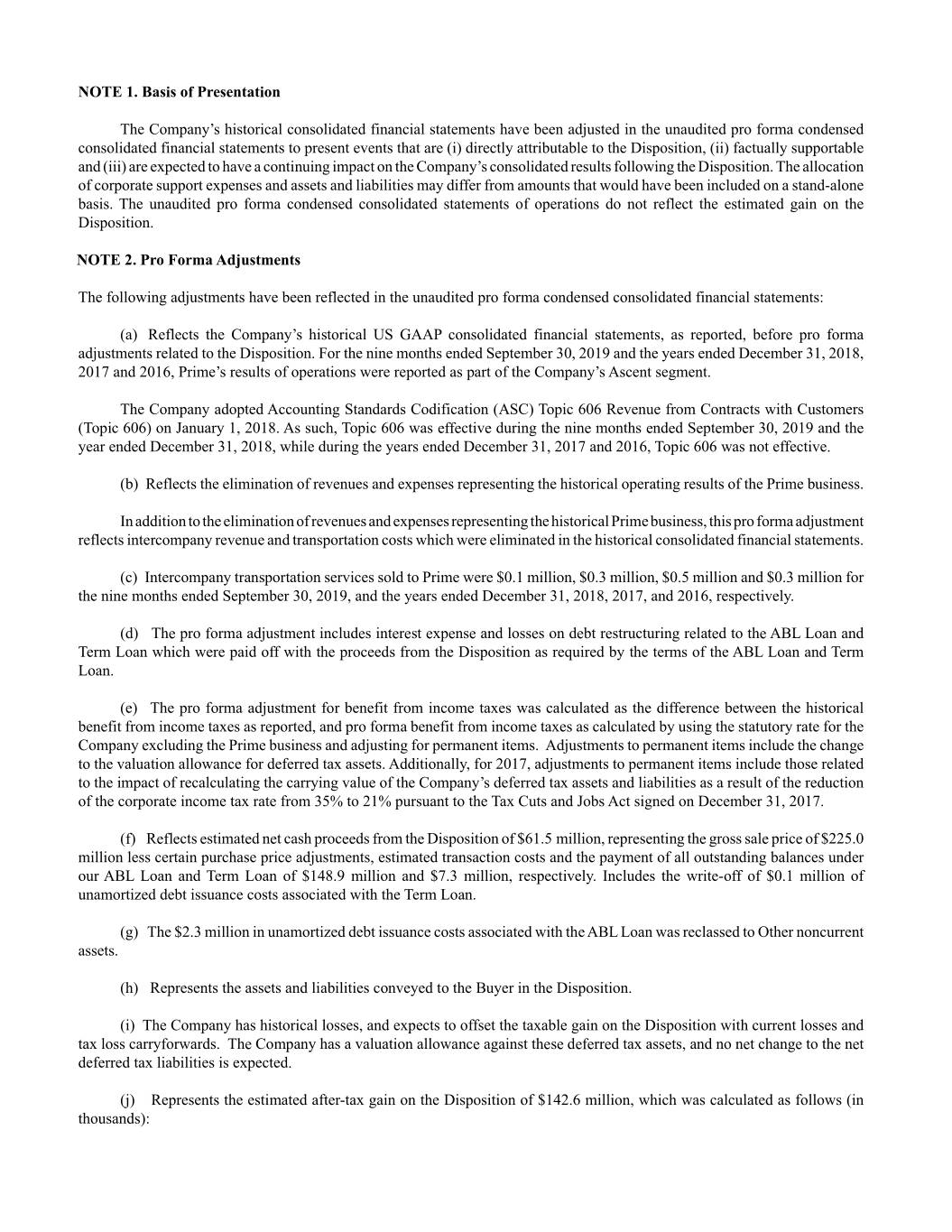 NOTE 1. Basis of Presentation

The Company's historical consolidated financial statements have been adjusted in the unaudited pro forma condensed consolidated financial statements to present events that are (i) directly attributable to the Disposition, (ii) factually supportable and (iii) are expected to have a continuing impact on the Company's consolidated results following the Disposition. The allocation of corporate support expenses and assets and liabilities may differ from amounts that would have been included on a stand-alone basis. The unaudited pro forma condensed consolidated statements of operations do not reflect the estimated gain on the Disposition.

NOTE 2. Pro Forma Adjustments

The following adjustments have been reflected in the unaudited pro forma condensed consolidated financial statements:

(a) Reflects the Company's historical US GAAP consolidated financial statements, as reported, before pro forma adjustments related to the Disposition. For the nine months ended September 30, 2019 and the years ended December 31, 2018, 2017 and 2016, Prime's results of operations were reported as part of the Company's Ascent segment.

The Company adopted Accounting Standards Codification (ASC) Topic 606 Revenue from Contracts with Customers (Topic 606) on January 1, 2018. As such, Topic 606 was effective during the nine months ended September 30, 2019 and the year ended December 31, 2018, while during the years ended December 31, 2017 and 2016, Topic 606 was not effective.

(b) Reflects the elimination of revenues and expenses representing the historical operating results of the Prime business.

In addition to the elimination of revenues and expenses representing the historical Prime business, this pro forma adjustment reflects intercompany revenue and transportation costs which were eliminated in the historical consolidated financial statements.

(c) Intercompany transportation services sold to Prime were $0.1 million, $0.3 million, $0.5 million and $0.3 million for the nine months ended September 30, 2019, and the years ended December 31, 2018, 2017, and 2016, respectively.

(d) The pro forma adjustment includes interest expense and losses on debt restructuring related to the ABL Loan and Term Loan which were paid off with the proceeds from the Disposition as required by the terms of the ABL Loan and Term Loan.

(e) The pro forma adjustment for benefit from income taxes was calculated as the difference between the historical benefit from income taxes as reported, and pro forma benefit from income taxes as calculated by using the statutory rate for the Company excluding the Prime business and adjusting for permanent items. Adjustments to permanent items include the change to the valuation allowance for deferred tax assets. Additionally, for 2017, adjustments to permanent items include those related to the impact of recalculating the carrying value of the Company's deferred tax assets and liabilities as a result of the reduction of the corporate income tax rate from 35% to 21% pursuant to the Tax Cuts and Jobs Act signed on December 31, 2017.

(f) Reflects estimated net cash proceeds from the Disposition of $61.5 million, representing the gross sale price of $225.0 million less certain purchase price adjustments, estimated transaction costs and the payment of all outstanding balances under our ABL Loan and Term Loan of $148.9 million and $7.3 million, respectively. Includes the write-off of $0.1 million of unamortized debt issuance costs associated with the Term Loan.

(g) The $2.3 million in unamortized debt issuance costs associated with the ABL Loan was reclassed to Other noncurrent assets.

(h) Represents the assets and liabilities conveyed to the Buyer in the Disposition.

(i) The Company has historical losses, and expects to offset the taxable gain on the Disposition with current losses and tax loss carryforwards. The Company has a valuation allowance against these deferred tax assets, and no net change to the net deferred tax liabilities is expected.

(j) Represents the estimated after-tax gain on the Disposition of $142.6 million, which was calculated as follows (in thousands):